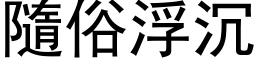 隨俗浮沉